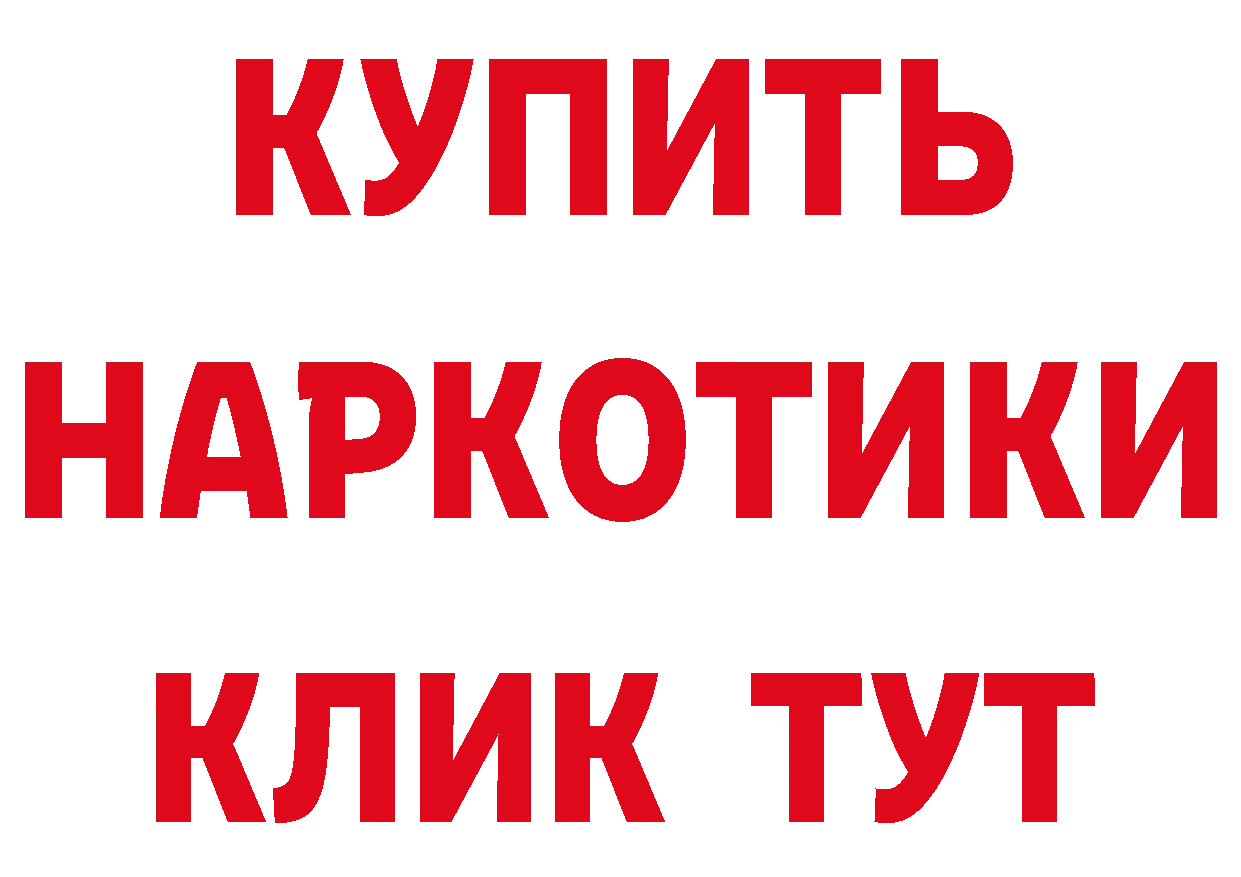 КУПИТЬ НАРКОТИКИ КЛИК ТУТ